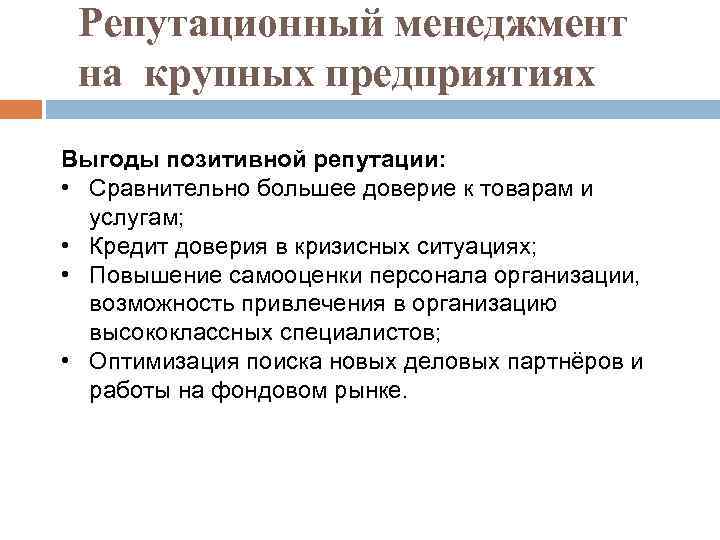 Репутационный менеджмент на крупных предприятиях

Выгоды позитивной репутации:
• Сравнительно большее доверие к товарам и услугам;
• Кредит доверия в кризисных ситуациях;
• Повышение самооценки персонала организации, возможность привлечения в организацию высококлассных специалистов;
• Оптимизация поиска новых деловых партнёров и работы на фондовом рынке.